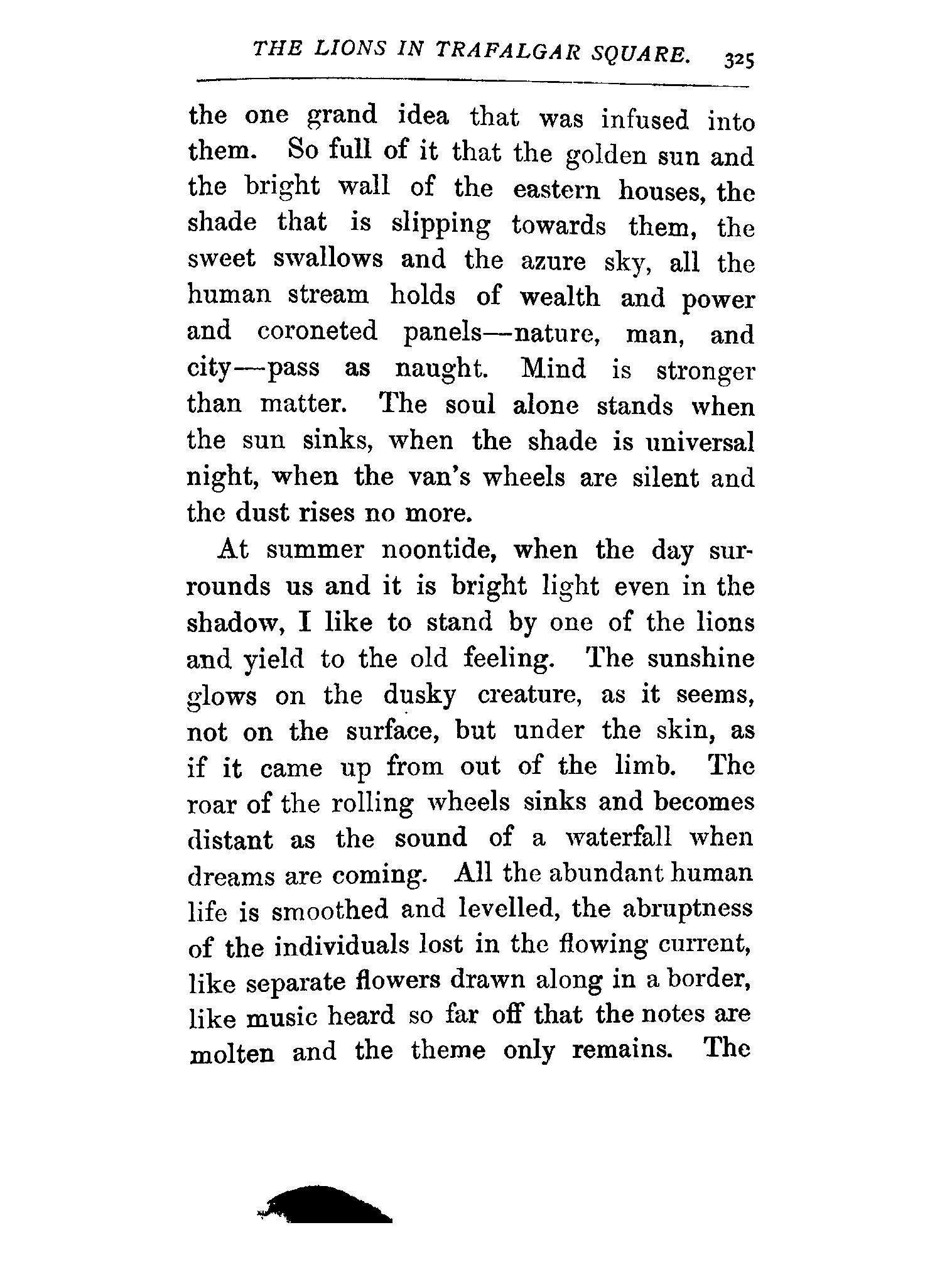 THE LIONS IN TRAFALGAR SQUARE. 325

the one grand idea that was infused into them. So full of it that the golden sun and the bright wall of the eastern houses, the shade that is slipping towards them, the sweet swallows and the azure sky, all the human stream holds of wealth and power and coroneted panels—nature, man, and city—pass as naught. Mind is stronger than matter. The soul alone stands when the sun sinks, when the shade is universal night, when the van's wheels are silent and the dust rises no more.

At summer noontide, when the day surrounds us and it is bright light even in the shadow, I like to stand by one of the lions and yield to the old feeling. The sunshine glows on the dusky creature, as it seems, not on the surface, but under the skin, as if it came up from out of the limb. The roar of the rolling wheels sinks and becomes distant as the sound of a waterfall when dreams are coming. All the abundant human life is smoothed and levelled, the abruptness of the individuals lost in the flowing current, like separate flowers drawn along in a border, like music heard so far off that the notes are molten and the theme only remains. The